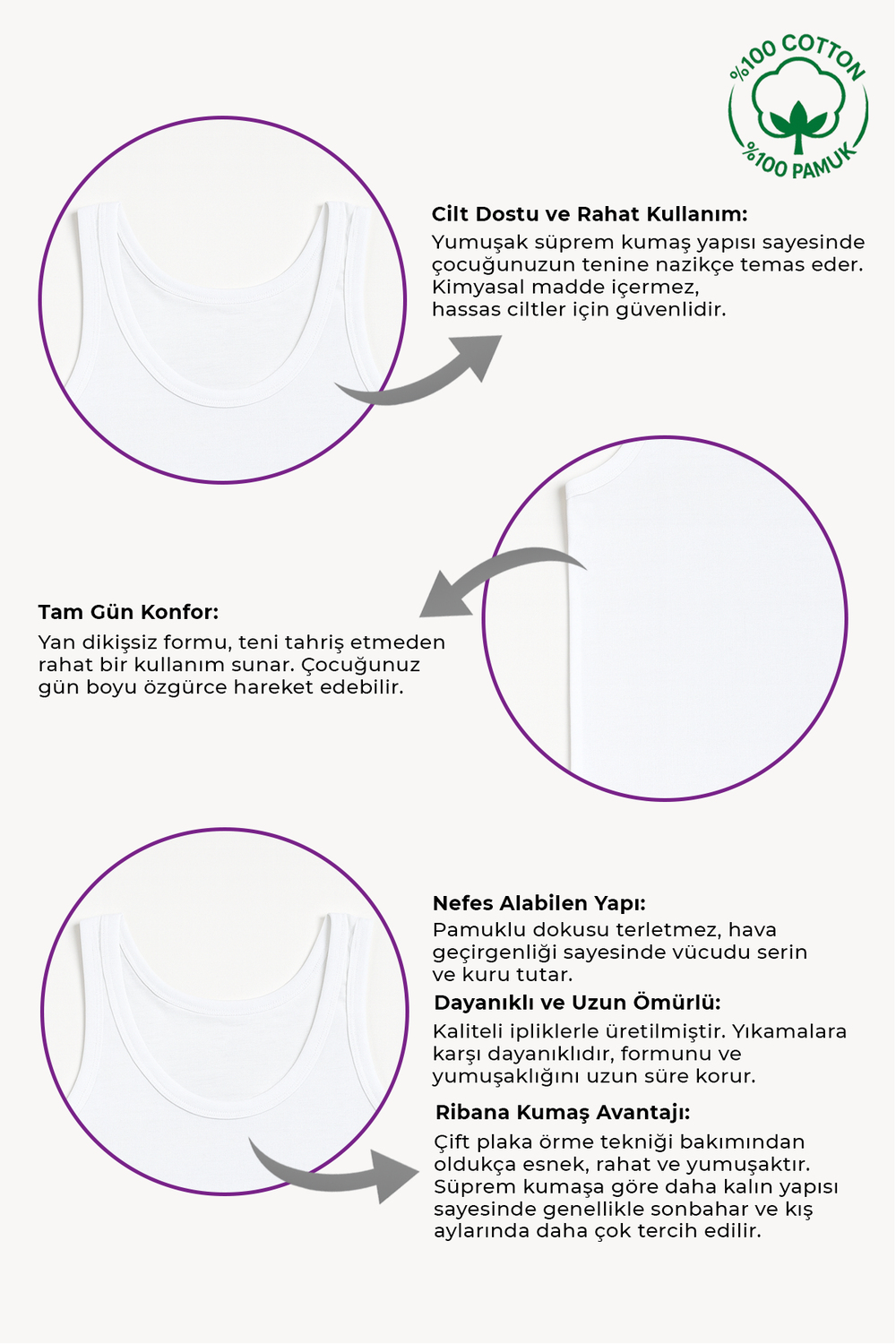 %100 COTTON
%100 PAMUK

Cilt Dostu ve Rahat Kullanım:
Yumuşak süprem kumaş yapısı sayesinde çocuğunuzun tenine nazikçe temas eder. Kimyasal madde içermez, hassas ciltler için güvenlidir.

Tam Gün Konfor:
Yan dikişsiz formu, teni tahriş etmeden rahat bir kullanım sunar. Çocuğunuz gün boyu özgürce hareket edebilir.

Nefes Alabilen Yapı:
Pamuklu dokusu terletmez, hava geçirgenliği sayesinde vücudu serin ve kuru tutar.

Dayanıklı ve Uzun Ömürlü:
Kaliteli ipliklerle üretilmiştir. Yıkamalara karşı dayanıklıdır, formunu ve yumuşaklığını uzun süre korur.

Ribana Kumaş Avantajı:
Çift plaka örme tekniği bakımından oldukça esnek, rahat ve yumuşaktır. Süprem kumaşa göre daha kalın yapısı sayesinde genellikle sonbahar ve kış aylarında daha çok tercih edilir.